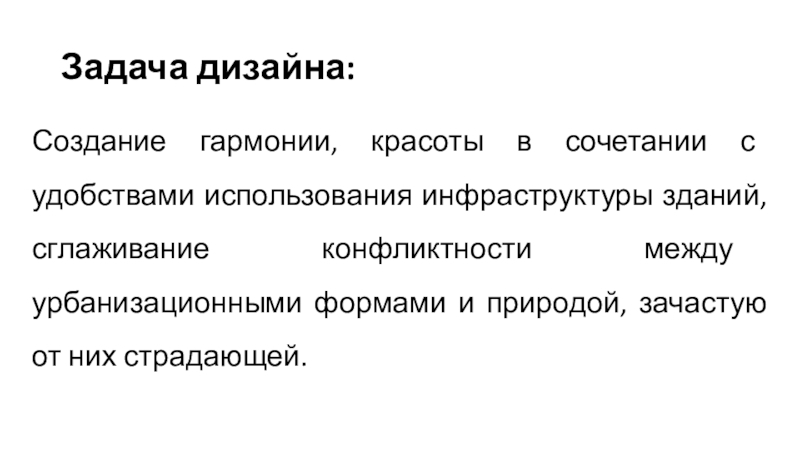 Задача дизайна:

Создание гармонии, красоты в сочетании с удобствами использования инфраструктуры зданий, сглаживание конфликтности между урбанизационными формами и природой, зачастую от них страдающей.